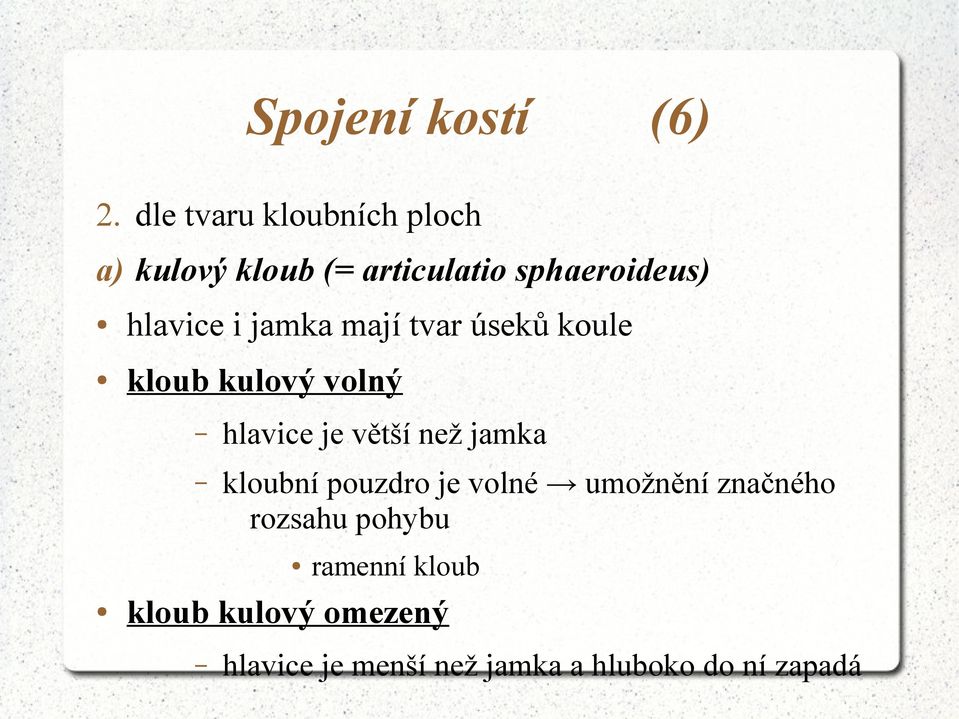 Spojení kostí (6)

2. dle tvaru kloubních ploch

a) kulový kloub (= articulatio sphaeroideus)

• hlavice i jamka mají tvar úseků koule

• kloub kulový volný

– hlavice je větší než jamka

– kloubní pouzdro je volné → umožnění značného rozsahu pohybu

• ramenní kloub

• kloub kulový omezený

– hlavice je menší než jamka a hluboko do ní zapadá